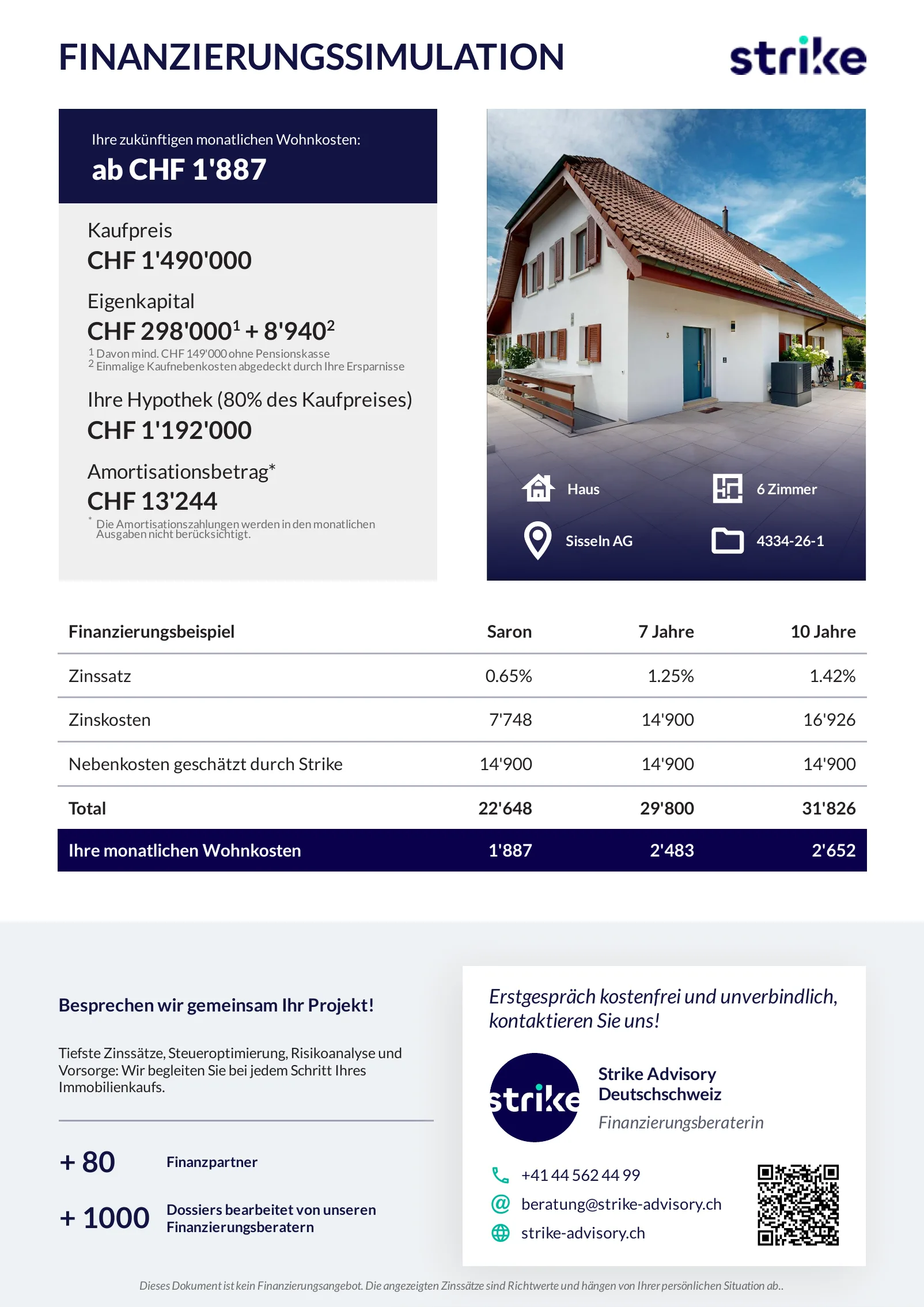 FINANZIERUNGSSIMULATION

strike

Ihre zukünftigen monatlichen Wohnkosten:
ab CHF 1'887

Kaufpreis
CHF 1'490'000

Eigenkapital
CHF 298'000$^1$ + 8'940$^2$
$^1$ Davon mind. CHF 149'000 ohne Pensionskasse
$^2$ Einmalige Kaufnebenkosten abgedeckt durch Ihre Ersparnisse

Ihre Hypothek (80% des Kaufpreises)
CHF 1'192'000

Amortisationsbetrag*
CHF 13'244
* Die Amortisationszahlungen werden in den monatlichen Ausgaben nicht berücksichtigt.

Haus
6 Zimmer
Sisseln AG
4334-26-1

| Finanzierungsbeispiel | Saron | 7 Jahre | 10 Jahre |
|---|---|---|---|
| Zinssatz | 0.65% | 1.25% | 1.42% |
| Zinskosten | 7'748 | 14'900 | 16'926 |
| Nebenkosten geschätzt durch Strike | 14'900 | 14'900 | 14'900 |
| Total | 22'648 | 29'800 | 31'826 |
| Ihre monatlichen Wohnkosten | 1'887 | 2'483 | 2'652 |

Besprechen wir gemeinsam Ihr Projekt!

Tiefste Zinssätze, Steueroptimierung, Risikoanalyse und Vorsorge: Wir begleiten Sie bei jedem Schritt Ihres Immobilienkaufs.

+ 80 Finanzpartner

+ 1000 Dossiers bearbeitet von unseren Finanzierungsberatern

Erstgespräch kostenfrei und unverbindlich, kontaktieren Sie uns!

strike

Strike Advisory Deutschschweiz
Finanzierungsberaterin

+41 44 562 44 99
beratung@strike-advisory.ch
strike-advisory.ch

Dieses Dokument ist kein Finanzierungsangebot. Die angezeigten Zinssätze sind Richtwerte und hängen von Ihrer persönlichen Situation ab..